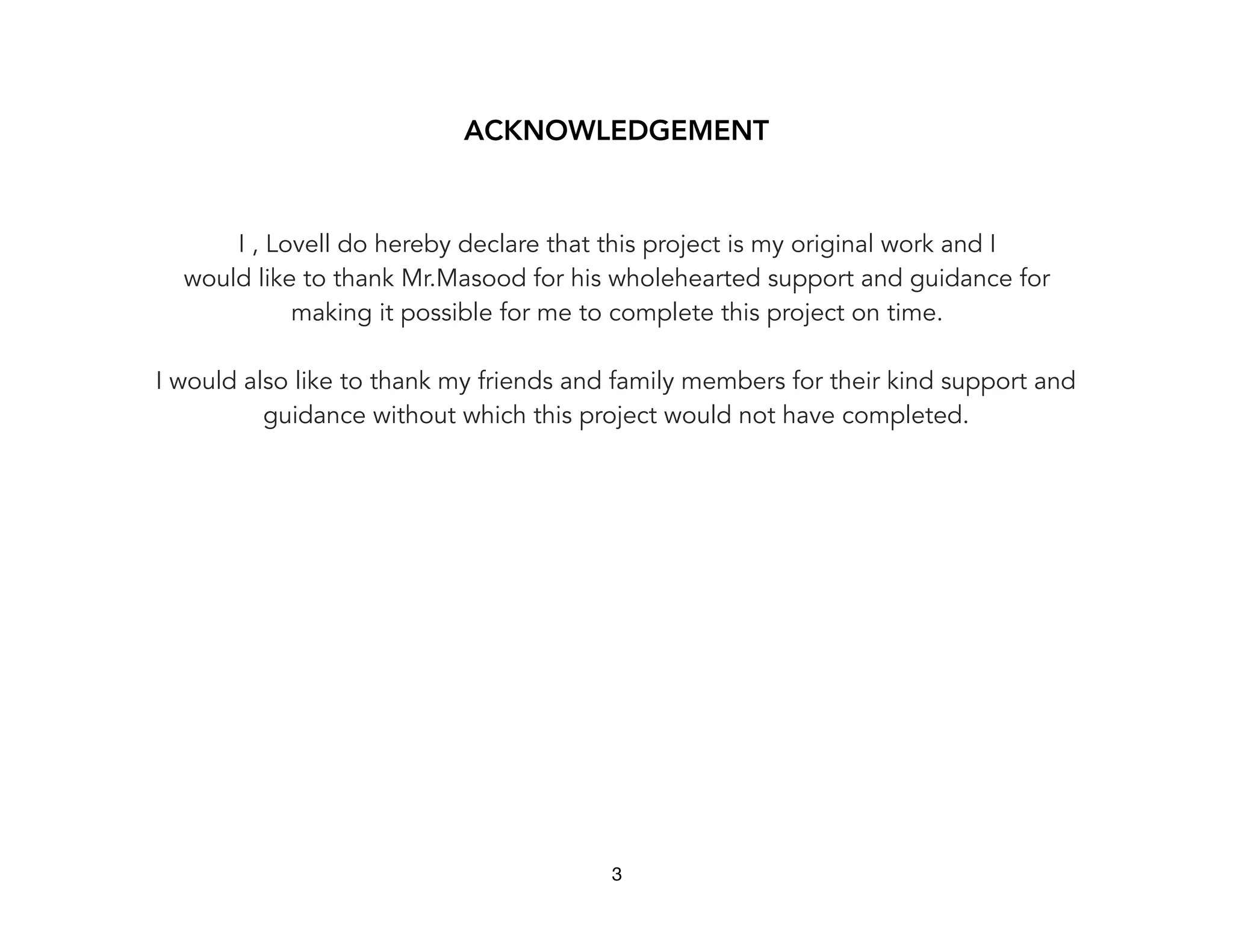 ACKNOWLEDGEMENT

I , Lovell do hereby declare that this project is my original work and I would like to thank Mr.Masood for his wholehearted support and guidance for making it possible for me to complete this project on time.

I would also like to thank my friends and family members for their kind support and guidance without which this project would not have completed.

3